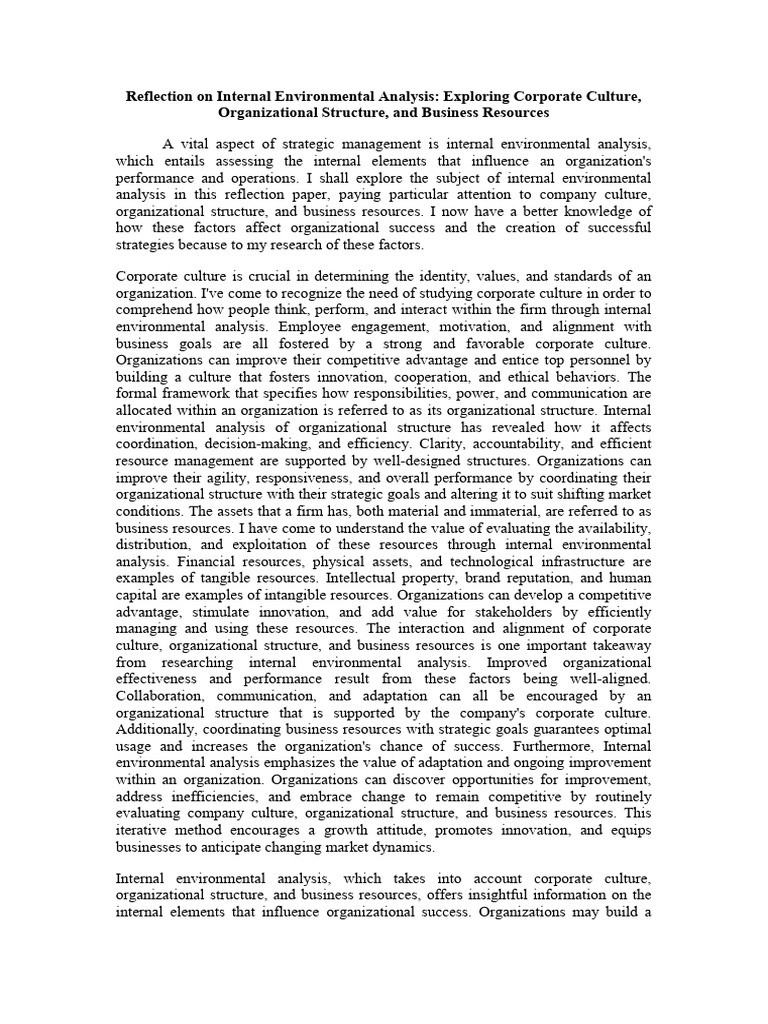 Reflection on Internal Environmental Analysis: Exploring Corporate Culture, Organizational Structure, and Business Resources

A vital aspect of strategic management is internal environmental analysis, which entails assessing the internal elements that influence an organization's performance and operations. I shall explore the subject of internal environmental analysis in this reflection paper, paying particular attention to company culture, organizational structure, and business resources. I now have a better knowledge of how these factors affect organizational success and the creation of successful strategies because to my research of these factors.

Corporate culture is crucial in determining the identity, values, and standards of an organization. I've come to recognize the need of studying corporate culture in order to comprehend how people think, perform, and interact within the firm through internal environmental analysis. Employee engagement, motivation, and alignment with business goals are all fostered by a strong and favorable corporate culture. Organizations can improve their competitive advantage and entice top personnel by building a culture that fosters innovation, cooperation, and ethical behaviors. The formal framework that specifies how responsibilities, power, and communication are allocated within an organization is referred to as its organizational structure. Internal environmental analysis of organizational structure has revealed how it affects coordination, decision-making, and efficiency. Clarity, accountability, and efficient resource management are supported by well-designed structures. Organizations can improve their agility, responsiveness, and overall performance by coordinating their organizational structure with their strategic goals and altering it to suit shifting market conditions. The assets that a firm has, both material and immaterial, are referred to as business resources. I have come to understand the value of evaluating the availability, distribution, and exploitation of these resources through internal environmental analysis. Financial resources, physical assets, and technological infrastructure are examples of tangible resources. Intellectual property, brand reputation, and human capital are examples of intangible resources. Organizations can develop a competitive advantage, stimulate innovation, and add value for stakeholders by efficiently managing and using these resources. The interaction and alignment of corporate culture, organizational structure, and business resources is one important takeaway from researching internal environmental analysis. Improved organizational effectiveness and performance result from these factors being well-aligned. Collaboration, communication, and adaptation can all be encouraged by an organizational structure that is supported by the company's corporate culture. Additionally, coordinating business resources with strategic goals guarantees optimal usage and increases the organization's chance of success. Furthermore, Internal environmental analysis emphasizes the value of adaptation and ongoing improvement within an organization. Organizations can discover opportunities for improvement, address inefficiencies, and embrace change to remain competitive by routinely evaluating company culture, organizational structure, and business resources. This iterative method encourages a growth attitude, promotes innovation, and equips businesses to anticipate changing market dynamics.

Internal environmental analysis, which takes into account corporate culture, organizational structure, and business resources, offers insightful information on the internal elements that influence organizational success. Organizations may build a